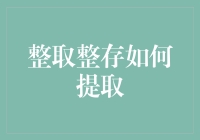 整取整存如何提取